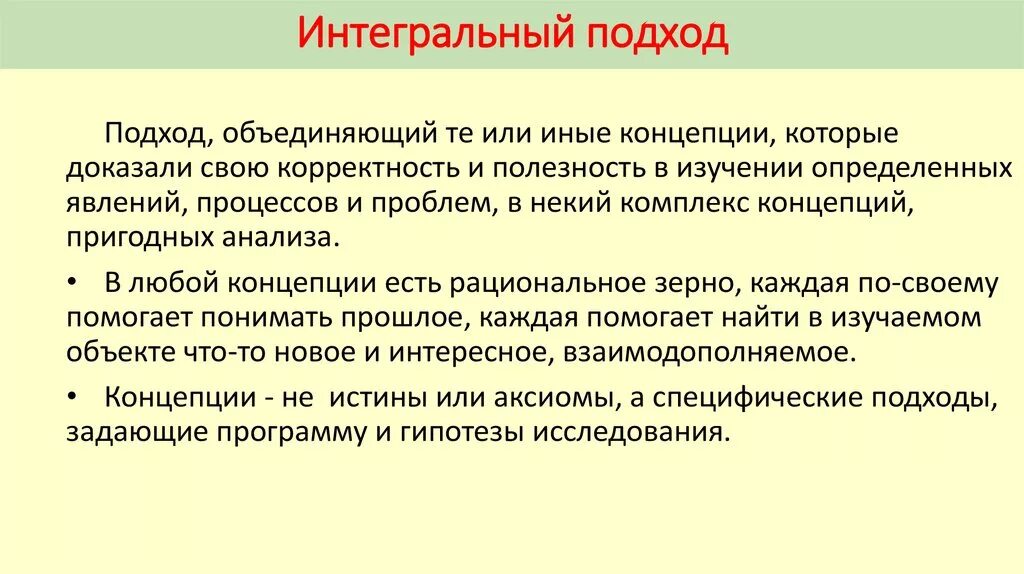 Интегральный подход

Подход, объединяющий те или иные концепции, которые доказали свою корректность и полезность в изучении определенных явлений, процессов и проблем, в некий комплекс концепций, пригодных анализа.

• В любой концепции есть рациональное зерно, каждая по-своему помогает понимать прошлое, каждая помогает найти в изучаемом объекте что-то новое и интересное, взаимодополняемое.

• Концепции - не истины или аксиомы, а специфические подходы, задающие программу и гипотезы исследования.